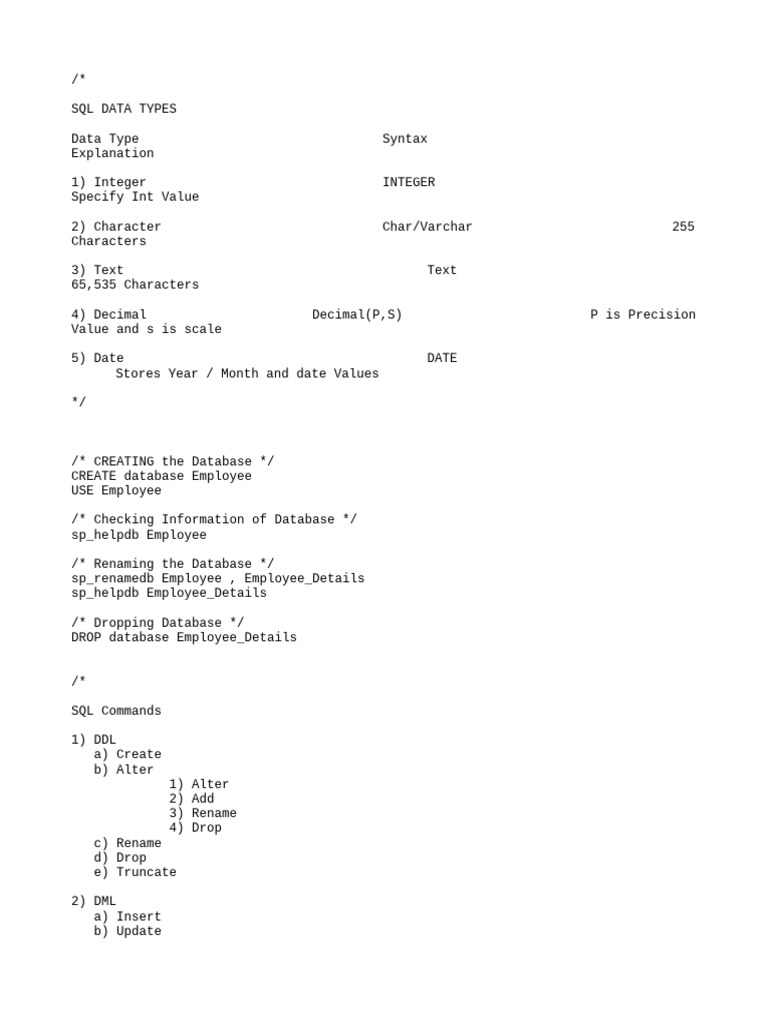 /*

SQL DATA TYPES

Data Type Syntax Explanation

1) Integer INTEGER Specify Int Value

2) Character Char/Varchar 255 Characters

3) Text Text 65,535 Characters

4) Decimal Decimal(P,S) P is Precision Value and s is scale

5) Date DATE Stores Year / Month and date Values

*/

/* CREATING the Database */
CREATE database Employee
USE Employee

/* Checking Information of Database */
sp_helpdb Employee

/* Renaming the Database */
sp_renamedb Employee , Employee_Details
sp_helpdb Employee_Details

/* Dropping Database */
DROP database Employee_Details

/*

SQL Commands

1) DDL
a) Create
b) Alter
1) Alter
2) Add
3) Rename
4) Drop
c) Rename
d) Drop
e) Truncate

2) DML
a) Insert
b) Update